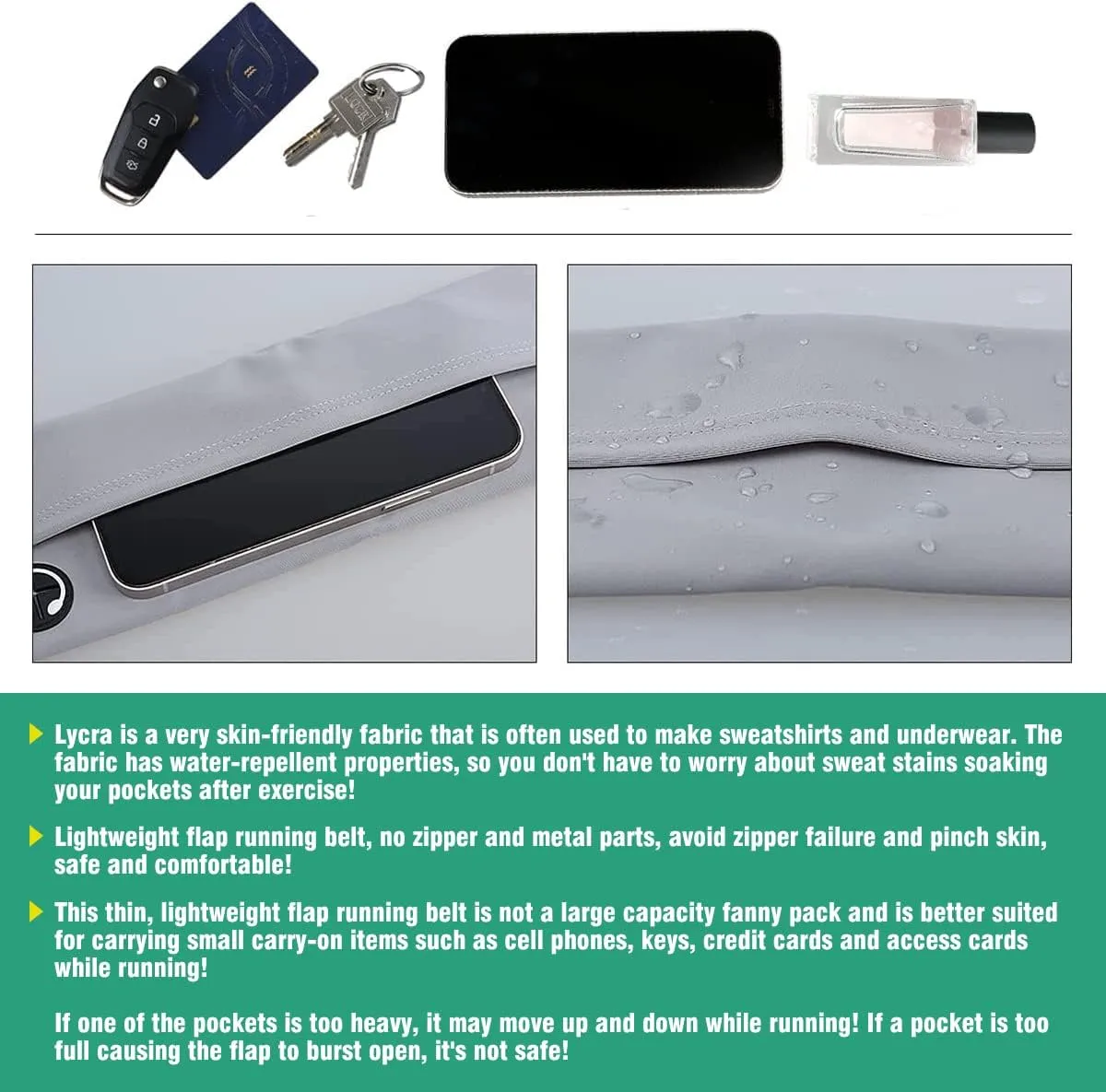 Lycra is a very skin-friendly fabric that is often used to make sweatshirts and underwear. The fabric has water-repellent properties, so you don't have to worry about sweat stains soaking your pockets after exercise!

Lightweight flap running belt, no zipper and metal parts, avoid zipper failure and pinch skin, safe and comfortable!

This thin, lightweight flap running belt is not a large capacity fanny pack and is better suited for carrying small carry-on items such as cell phones, keys, credit cards and access cards while running!

If one of the pockets is too heavy, it may move up and down while running! If a pocket is too full causing the flap to burst open, it's not safe!